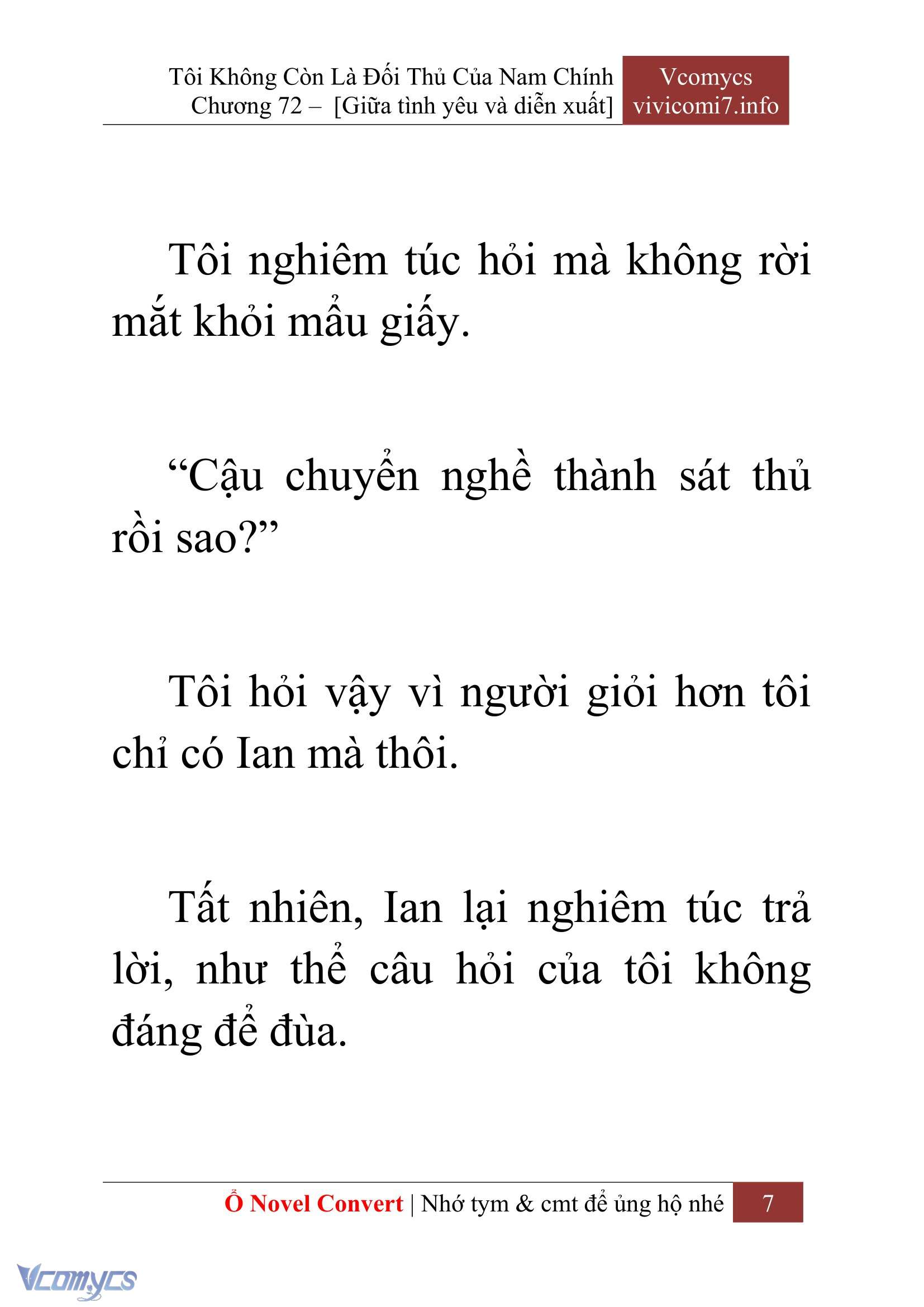 Tôi Không Còn Là Đối Thủ Của Nam Chính
Chương 72 – [Giữa tình yêu và diễn xuất]

Vcomycs
vivicomi7.info

Tôi nghiêm túc hỏi mà không rời mắt khỏi mẩu giấy.

“Cậu chuyển nghề thành sát thủ rồi sao?”

Tôi hỏi vậy vì người giỏi hơn tôi chỉ có Ian mà thôi.

Tất nhiên, Ian lại nghiêm túc trả lời, như thể câu hỏi của tôi không đáng để đùa.

Ổ Novel Convert | Nhớ tym & cmt để ủng hộ nhé 7

Vcomycs